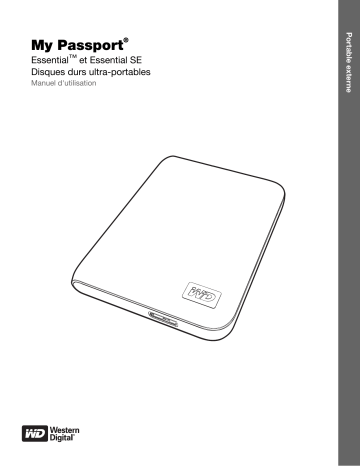 My Passport®
Essential™ et Essential SE
Disques durs ultra-portables
Manuel d'utilisation

Portable externe

WD

WD Western Digital®